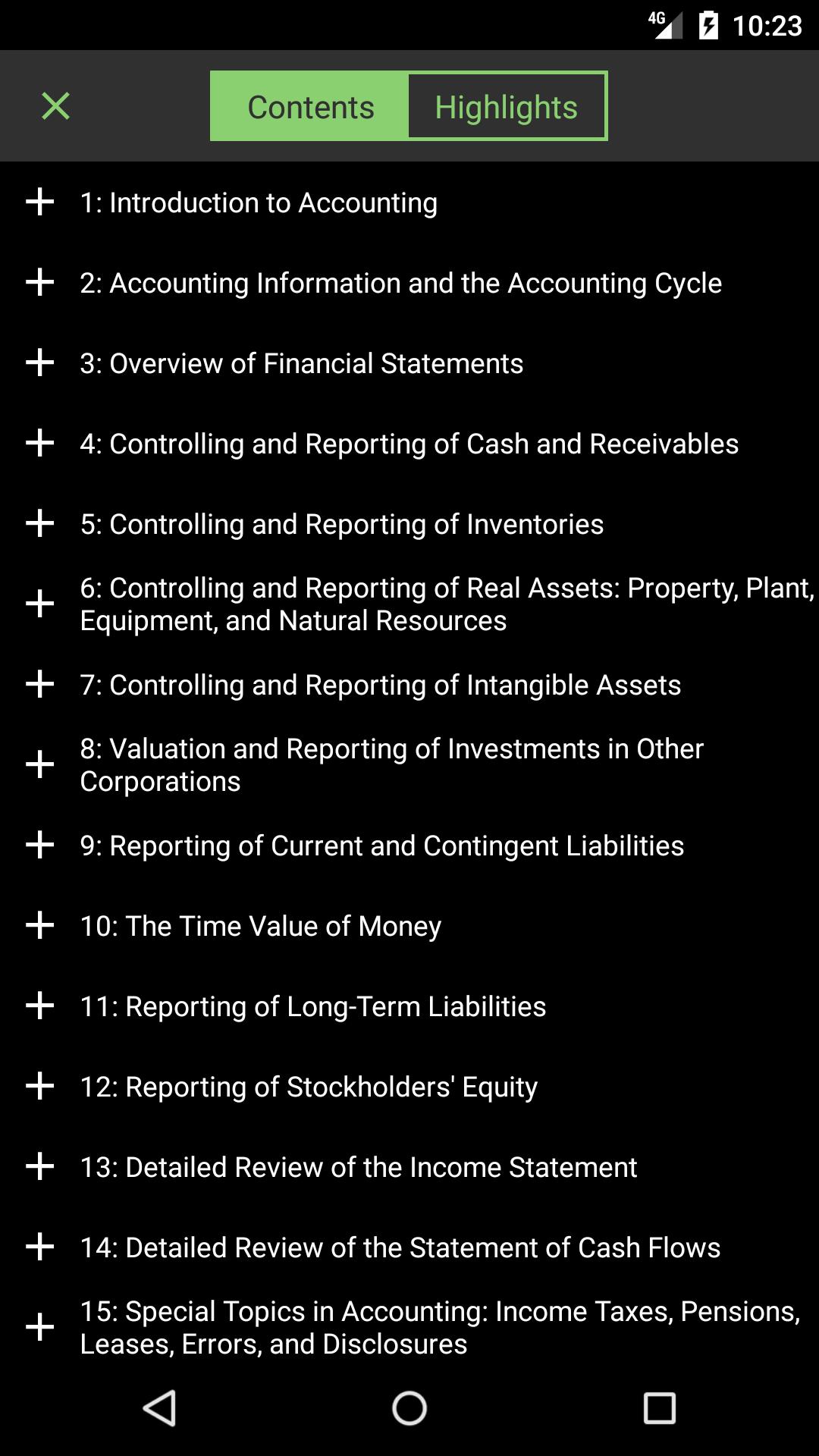 4G 10:23

Contents Highlights

1: Introduction to Accounting

2: Accounting Information and the Accounting Cycle

3: Overview of Financial Statements

4: Controlling and Reporting of Cash and Receivables

5: Controlling and Reporting of Inventories

6: Controlling and Reporting of Real Assets: Property, Plant, Equipment, and Natural Resources

7: Controlling and Reporting of Intangible Assets

8: Valuation and Reporting of Investments in Other Corporations

9: Reporting of Current and Contingent Liabilities

10: The Time Value of Money

11: Reporting of Long-Term Liabilities

12: Reporting of Stockholders' Equity

13: Detailed Review of the Income Statement

14: Detailed Review of the Statement of Cash Flows

15: Special Topics in Accounting: Income Taxes, Pensions, Leases, Errors, and Disclosures